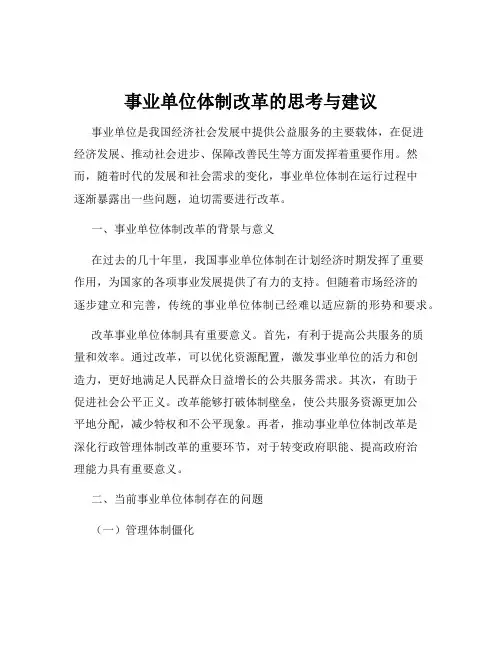 事业单位体制改革的思考与建议

事业单位是我国经济社会发展中提供公益服务的主要载体，在促进经济发展、推动社会进步、保障改善民生等方面发挥着重要作用。然而，随着时代的发展和社会需求的变化，事业单位体制在运行过程中逐渐暴露出一些问题，迫切需要进行改革。

一、事业单位体制改革的背景与意义

在过去的几十年里，我国事业单位体制在计划经济时期发挥了重要作用，为国家的各项事业发展提供了有力的支持。但随着市场经济的逐步建立和完善，传统的事业单位体制已经难以适应新的形势和要求。

改革事业单位体制具有重要意义。首先，有利于提高公共服务的质量和效率。通过改革，可以优化资源配置，激发事业单位的活力和创造力，更好地满足人民群众日益增长的公共服务需求。其次，有助于促进社会公平正义。改革能够打破体制壁垒，使公共服务资源更加公平地分配，减少特权和不公平现象。再者，推动事业单位体制改革是深化行政管理体制改革的重要环节，对于转变政府职能、提高政府治理能力具有重要意义。

二、当前事业单位体制存在的问题

（一）管理体制僵化